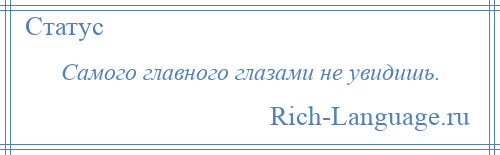 Статус

Самого главного глазами не увидишь.

Rich-Language.ru